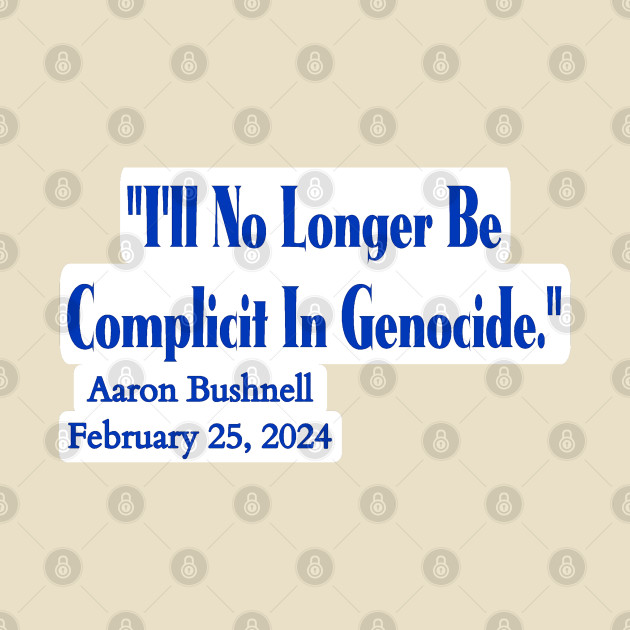 "I'll No Longer Be Complicit In Genocide."

Aaron Bushnell
February 25, 2024